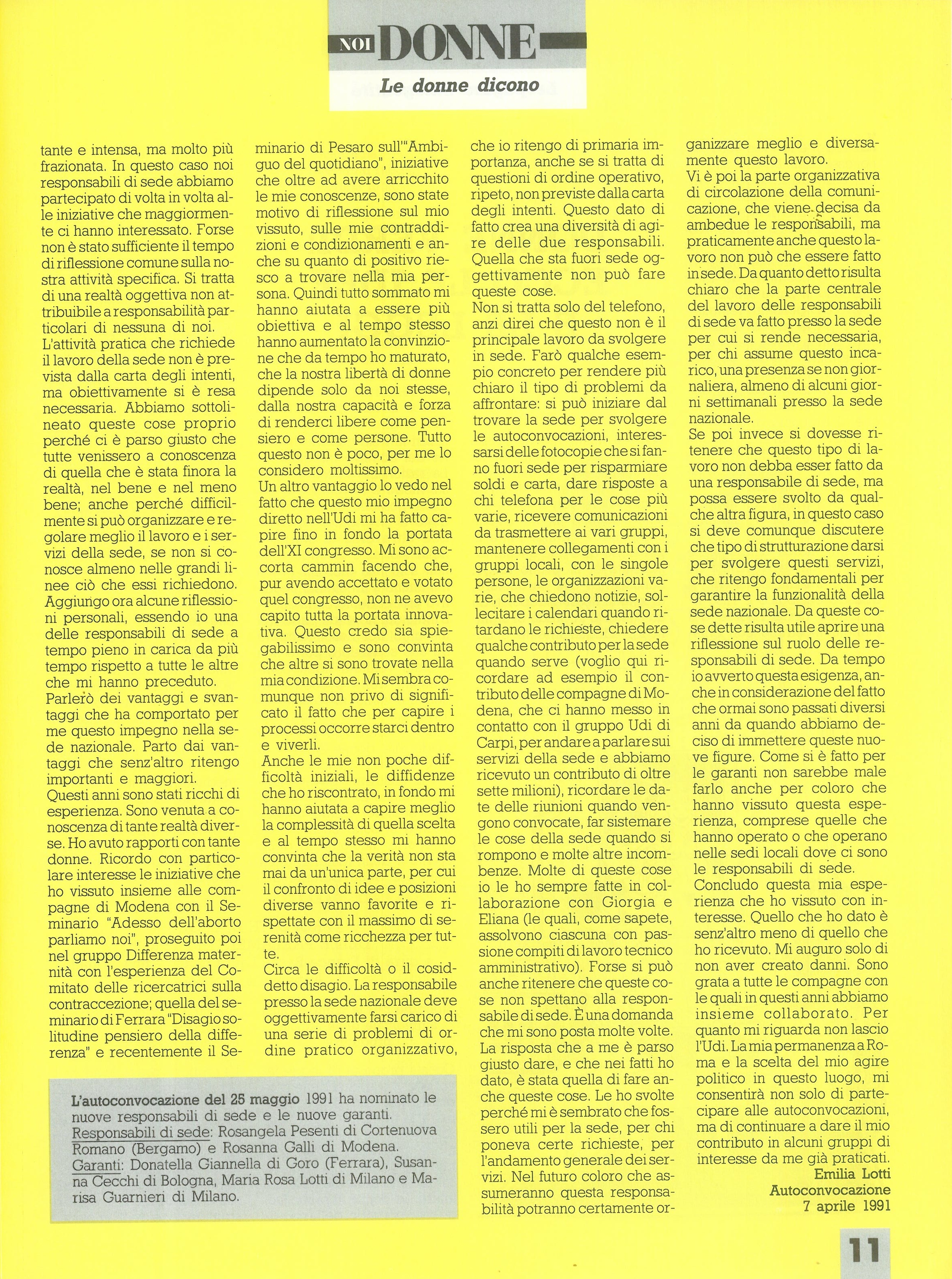 NOI DONNE

Le donne dicono

tante e intensa, ma molto più frazionata. In questo caso noi responsabili di sede abbiamo partecipato di volta in volta alle iniziative che maggiormente ci hanno interessato. Forse non è stato sufficiente il tempo di riflessione comune sulla nostra attività specifica. Si tratta di una realtà oggettiva non attribuibile a responsabilità particolari di nessuna di noi.
L'attività pratica che richiede il lavoro della sede non è prevista dalla carta degli intenti, ma obiettivamente si è resa necessaria. Abbiamo sottolineato queste cose proprio perché ci è parso giusto che tutte venissero a conoscenza di quella che è stata finora la realtà, nel bene e nel meno bene; anche perché difficilmente si può organizzare e regolare meglio il lavoro e i servizi della sede, se non si conosce almeno nelle grandi linee ciò che essi richiedono.
Aggiungo ora alcune riflessioni personali, essendo io una delle responsabili di sede a tempo pieno in carica da più tempo rispetto a tutte le altre che mi hanno preceduto.
Parlerò dei vantaggi e svantaggi che ha comportato per me questo impegno nella sede nazionale. Parto dai vantaggi che senz'altro ritengo importanti e maggiori.
Questi anni sono stati ricchi di esperienza. Sono venuta a conoscenza di tante realtà diverse. Ho avuto rapporti con tante donne. Ricordo con particolare interesse le iniziative che ho vissuto insieme alle compagne di Modena con il Seminario "Adesso dell'aborto parliamo noi", proseguito poi nel gruppo Differenza maternità con l'esperienza del Comitato delle ricercatrici sulla contraccezione; quella del seminario di Ferrara "Disagio solitudine pensiero della differenza" e recentemente il Seminario di Pesaro sull'"Ambiguo del quotidiano", iniziative che oltre ad avere arricchito le mie conoscenze, sono state motivo di riflessione sul mio vissuto, sulle mie contraddizioni e condizionamenti e anche su quanto di positivo riesco a trovare nella mia persona. Quindi tutto sommato mi hanno aiutata a essere più obiettiva e al tempo stesso hanno aumentato la convinzione che da tempo ho maturato, che la nostra libertà di donne dipende solo da noi stesse, dalla nostra capacità e forza di renderci libere come pensiero e come persone. Tutto questo non è poco, per me lo considero moltissimo.
Un altro vantaggio lo vedo nel fatto che questo mio impegno diretto nell'Udi mi ha fatto capire fino in fondo la portata dell'XI congresso. Mi sono accorta cammin facendo che, pur avendo accettato e votato quel congresso, non ne avevo capito tutta la portata innovativa. Questo credo sia spiegabilissimo e sono convinta che altre si sono trovate nella mia condizione. Mi sembra comunque non privo di significato il fatto che per capire i processi occorre starci dentro e viverli.
Anche le mie non poche difficoltà iniziali, le diffidenze che ho riscontrato, in fondo mi hanno aiutata a capire meglio la complessità di quella scelta e al tempo stesso mi hanno convinta che la verità non sta mai da un'unica parte, per cui il confronto di idee e posizioni diverse vanno favorite e rispettate con il massimo di serenità come ricchezza per tutte.
Circa le difficoltà o il cosiddetto disagio. La responsabile presso la sede nazionale deve oggettivamente farsi carico di una serie di problemi di ordine pratico organizzativo, che io ritengo di primaria importanza, anche se si tratta di questioni di ordine operativo, ripeto, non previste dalla carta degli intenti. Questo dato di fatto crea una diversità di agire delle due responsabili. Quella che sta fuori sede oggettivamente non può fare queste cose.
Non si tratta solo del telefono, anzi direi che questo non è il principale lavoro da svolgere in sede. Farò qualche esempio concreto per rendere più chiaro il tipo di problemi da affrontare: si può iniziare dal trovare la sede per svolgere le autoconvocazioni, interessarsi delle fotocopie che si fanno fuori sede per risparmiare soldi e carta, dare risposte a chi telefona per le cose più varie, ricevere comunicazioni da trasmettere ai vari gruppi, mantenere collegamenti con i gruppi locali, con le singole persone, le organizzazioni varie, che chiedono notizie, sollecitare i calendari quando ritardano le richieste, chiedere qualche contributo per la sede quando serve (voglio qui ricordare ad esempio il contributo delle compagne di Modena, che ci hanno messo in contatto con il gruppo Udi di Carpi, per andare a parlare sui servizi della sede e abbiamo ricevuto un contributo di oltre sette milioni), ricordare le date delle riunioni quando vengono convocate, far sistemare le cose della sede quando si rompono e molte altre incombenze. Molte di queste cose io le ho sempre fatte in collaborazione con Giorgia e Eliana (le quali, come sapete, assolvono ciascuna con passione compiti di lavoro tecnico amministrativo). Forse si può anche ritenere che queste cose non spettano alla responsabile di sede. È una domanda che mi sono posta molte volte. La risposta che a me è parso giusto dare, e che nei fatti ho dato, è stata quella di fare anche queste cose. Le ho svolte perché mi è sembrato che fossero utili per la sede, per chi poneva certe richieste, per l'andamento generale dei servizi. Nel futuro coloro che assumeranno questa responsabilità potranno certamente organizzare meglio e diversamente questo lavoro.
Vi è poi la parte organizzativa di circolazione della comunicazione, che viene decisa da ambedue le responsabili, ma praticamente anche questo lavoro non può che essere fatto in sede. Da quanto detto risulta chiaro che la parte centrale del lavoro delle responsabili di sede va fatto presso la sede per cui si rende necessaria, per chi assume questo incarico, una presenza se non giornaliera, almeno di alcuni giorni settimanali presso la sede nazionale.
Se poi invece si dovesse ritenere che questo tipo di lavoro non debba esser fatto da una responsabile di sede, ma possa essere svolto da qualche altra figura, in questo caso si deve comunque discutere che tipo di strutturazione darsi per svolgere questi servizi, che ritengo fondamentali per garantire la funzionalità della sede nazionale. Da queste cose dette risulta utile aprire una riflessione sul ruolo delle responsabili di sede. Da tempo io avverto questa esigenza, anche in considerazione del fatto che ormai sono passati diversi anni da quando abbiamo deciso di immettere queste nuove figure. Come si è fatto per le garanti non sarebbe male farlo anche per coloro che hanno vissuto questa esperienza, comprese quelle che hanno operato o che operano nelle sedi locali dove ci sono le responsabili di sede.
Concludo questa mia esperienza che ho vissuto con interesse. Quello che ho dato è senz'altro meno di quello che ho ricevuto. Mi auguro solo di non aver creato danni. Sono grata a tutte le compagne con le quali in questi anni abbiamo insieme collaborato. Per quanto mi riguarda non lascio l'Udi. La mia permanenza a Roma e la scelta del mio agire politico in questo luogo, mi consentirà non solo di partecipare alle autoconvocazioni, ma di continuare a dare il mio contributo in alcuni gruppi di interesse da me già praticati.
Emilia Lotti
Autoconvocazione
7 aprile 1991

L'autoconvocazione del 25 maggio 1991 ha nominato le nuove responsabili di sede e le nuove garanti.
Responsabili di sede: Rosangela Pesenti di Cortenuova Romano (Bergamo) e Rosanna Galli di Modena.
Garanti: Donatella Giannella di Goro (Ferrara), Susanna Cecchi di Bologna, Maria Rosa Lotti di Milano e Marisa Guarnieri di Milano.

11